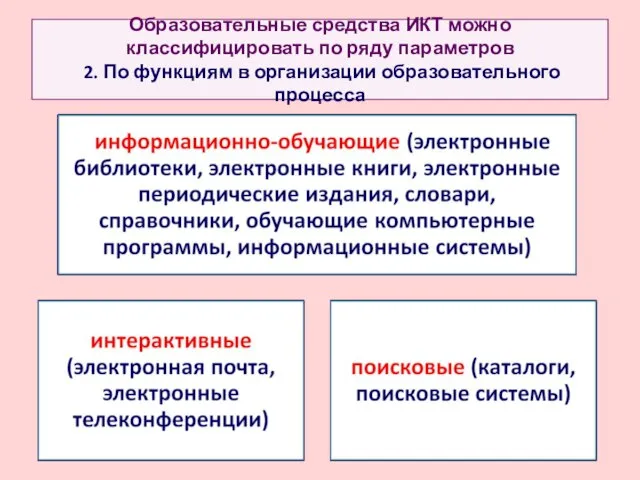 Образовательные средства ИКТ можно классифицировать по ряду параметров
2. По функциям в организации образовательного процесса

информационно-обучающие (электронные библиотеки, электронные книги, электронные периодические издания, словари, справочники, обучающие компьютерные программы, информационные системы)

интерактивные (электронная почта, электронные телеконференции)

поисковые (каталоги, поисковые системы)